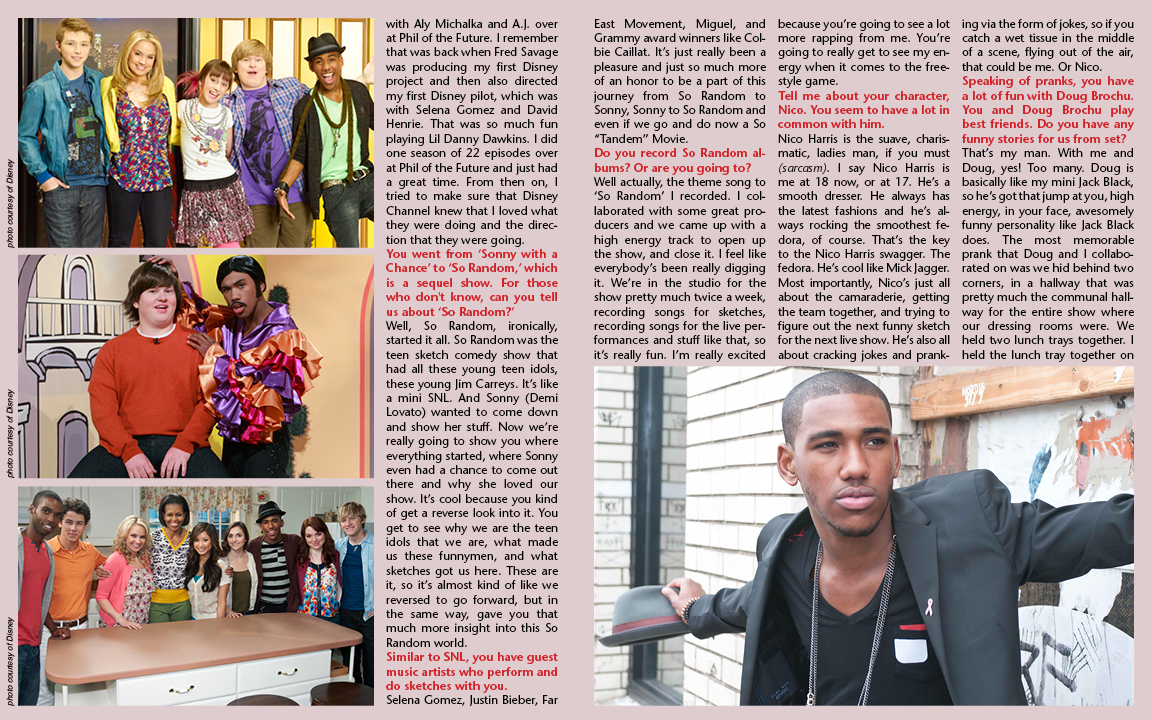 photo courtesy of Disney

photo courtesy of Disney

photo courtesy of Disney

with Aly Michalka and A.J. over at Phil of the Future. I remember that was back when Fred Savage was producing my first Disney project and then also directed my first Disney pilot, which was with Selena Gomez and David Henrie. That was so much fun playing Lil Danny Dawkins. I did one season of 22 episodes over at Phil of the Future and just had a great time. From then on, I tried to make sure that Disney Channel knew that I loved what they were doing and the direction that they were going.

You went from 'Sonny with a Chance' to 'So Random,' which is a sequel show. For those who don't know, can you tell us about 'So Random?'

Well, So Random, ironically, started it all. So Random was the teen sketch comedy show that had all these young teen idols, these young Jim Carreys. It's like a mini SNL. And Sonny (Demi Lovato) wanted to come down and show her stuff. Now we're really going to show you where everything started, where Sonny even had a chance to come out there and why she loved our show. It's cool because you kind of get a reverse look into it. You get to see why we are the teen idols that we are, what made us these funnymen, and what sketches got us here. These are it, so it's almost kind of like we reversed to go forward, but in the same way, gave you that much more insight into this So Random world.

Similar to SNL, you have guest music artists who perform and do sketches with you.

Selena Gomez, Justin Bieber, Far East Movement, Miguel, and Grammy award winners like Colbie Caillat. It's just really been a pleasure and just so much more of an honor to be a part of this journey from So Random to Sonny, Sonny to So Random and even if we go and do now a So "Tandem" Movie.

Do you record So Random albums? Or are you going to?

Well actually, the theme song to 'So Random' I recorded. I collaborated with some great producers and we came up with a high energy track to open up the show, and close it. I feel like everybody's been really digging it. We're in the studio for the show pretty much twice a week, recording songs for sketches, recording songs for the live performances and stuff like that, so it's really fun. I'm really excited because you're going to see a lot more rapping from me. You're going to really get to see my energy when it comes to the freestyle game.

Tell me about your character, Nico. You seem to have a lot in common with him.

Nico Harris is the suave, charismatic, ladies man, if you must (sarcasm). I say Nico Harris is me at 18 now, or at 17. He's a smooth dresser. He always has the latest fashions and he's always rocking the smoothest fedora, of course. That's the key to the Nico Harris swagger. The fedora. He's cool like Mick Jagger. Most importantly, Nico's just all about the camaraderie, getting the team together, and trying to figure out the next funny sketch for the next live show. He's also all about cracking jokes and pranking via the form of jokes, so if you catch a wet tissue in the middle of a scene, flying out of the air, that could be me. Or Nico.

Speaking of pranks, you have a lot of fun with Doug Brochu. You and Doug Brochu play best friends. Do you have any funny stories for us from set?

That's my man. With me and Doug, yes! Too many. Doug is basically like my mini Jack Black, so he's got that jump at you, high energy, in your face, awesomely funny personality like Jack Black does. The most memorable prank that Doug and I collaborated on was we hid behind two corners, in a hallway that was pretty much the communal hallway for the entire show where our dressing rooms were. We held two lunch trays together. I held the lunch tray together on